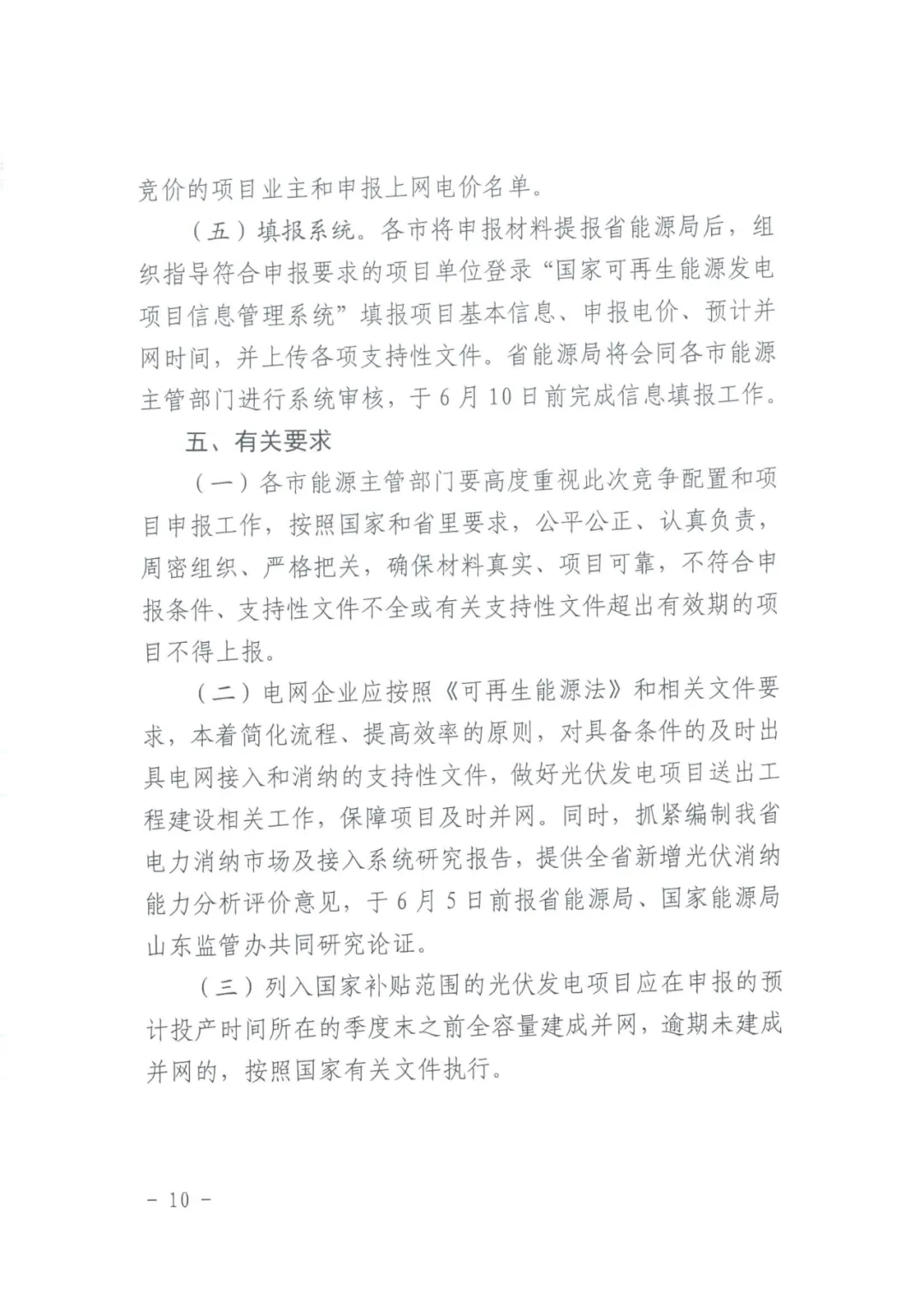 竞价的项目业主和申报上网电价名单。

（五）填报系统。各市将申报材料提报省能源局后，组织指导符合申报要求的项目单位登录“国家可再生能源发电项目信息管理系统”填报项目基本信息、申报电价、预计并网时间，并上传各项支持性文件。省能源局将会同各市能源主管部门进行系统审核，于6月10日前完成信息填报工作。

五、有关要求

（一）各市能源主管部门要高度重视此次竞争配置和项目申报工作，按照国家和省里要求，公平公正、认真负责，周密组织、严格把关，确保材料真实、项目可靠，不符合申报条件、支持性文件不全或有关支持性文件超出有效期的项目不得上报。

（二）电网企业应按照《可再生能源法》和相关文件要求，本着简化流程、提高效率的原则，对具备条件的及时出具电网接入和消纳的支持性文件，做好光伏发电项目送出工程建设相关工作，保障项目及时并网。同时，抓紧编制我省电力消纳市场及接入系统研究报告，提供全省新增光伏消纳能力分析评价意见，于6月5日前报省能源局、国家能源局山东监管办共同研究论证。

（三）列入国家补贴范围的光伏发电项目应在申报的预计投产时间所在的季度末之前全容量建成并网，逾期未建成并网的，按照国家有关文件执行。

－ 10 －